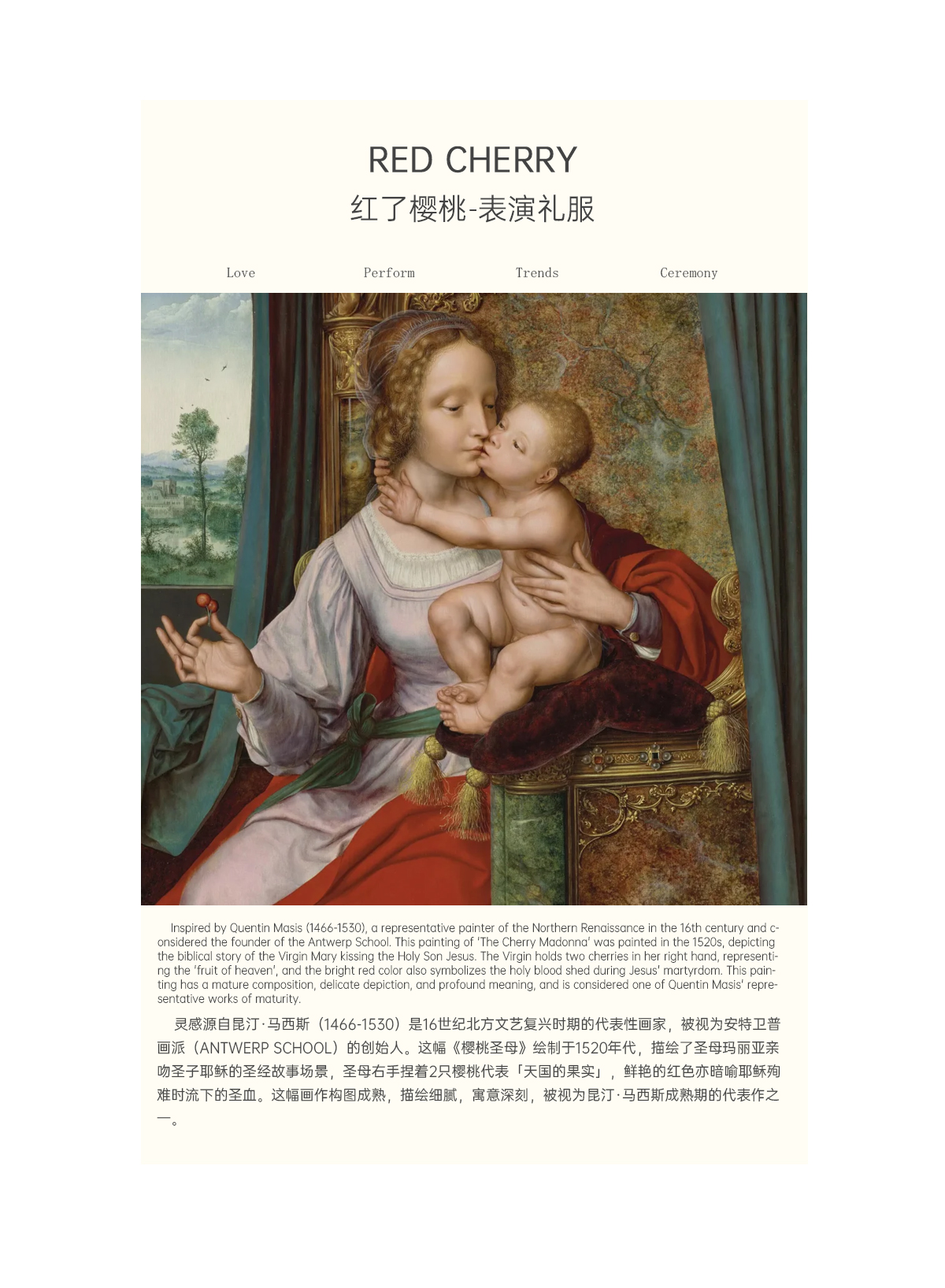 RED CHERRY
红了樱桃-表演礼服

Love Perform Trends Ceremony

Inspired by Quentin Masis (1466-1530), a representative painter of the Northern Renaissance in the 16th century and considered the founder of the Antwerp School. This painting of 'The Cherry Madonna' was painted in the 1520s, depicting the biblical story of the Virgin Mary kissing the Holy Son Jesus. The Virgin holds two cherries in her right hand, representing the 'fruit of heaven', and the bright red color also symbolizes the holy blood shed during Jesus' martyrdom. This painting has a mature composition, delicate depiction, and profound meaning, and is considered one of Quentin Masis' representative works of maturity.

灵感源自昆汀·马西斯（1466-1530）是16世纪北方文艺复兴时期的代表性画家，被视为安特卫普画派（ANTWERP SCHOOL）的创始人。这幅《樱桃圣母》绘制于1520年代，描绘了圣母玛丽亚亲吻圣子耶稣的圣经故事场景，圣母右手捏着2只樱桃代表「天国的果实」，鲜艳的红色亦暗喻耶稣殉难时流下的圣血。这幅画作构图成熟，描绘细腻，寓意深刻，被视为昆汀·马西斯成熟期的代表作之一。